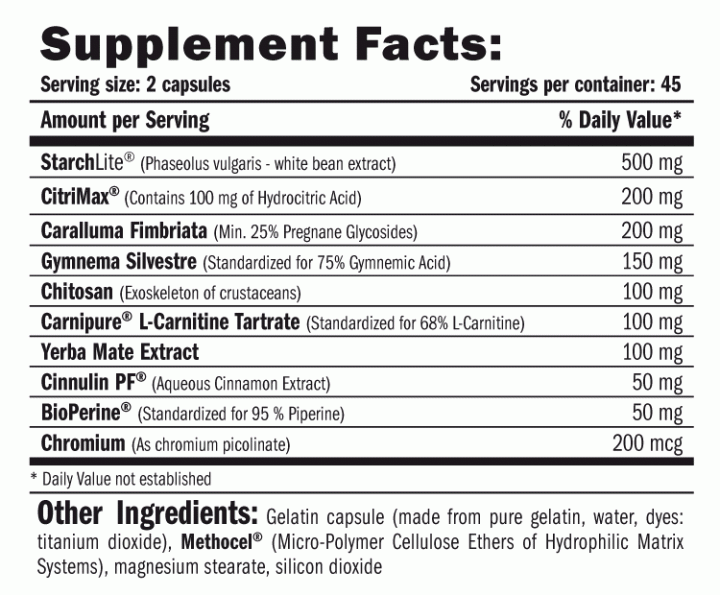 Supplement Facts:

Serving size: 2 capsules Servings per container: 45

| Amount per Serving | % Daily Value* |
|---|---|
| StarchLite® (Phaseolus vulgaris - white bean extract) | 500 mg |
| CitriMax® (Contains 100 mg of Hydrocitric Acid) | 200 mg |
| Caralluma Fimbriata (Min. 25% Pregnane Glycosides) | 200 mg |
| Gymnema Silvestre (Standardized for 75% Gymnemic Acid) | 150 mg |
| Chitosan (Exoskeleton of crustaceans) | 100 mg |
| Carnipure® L-Carnitine Tartrate (Standardized for 68% L-Carnitine) | 100 mg |
| Yerba Mate Extract | 100 mg |
| Cinnulin PF® (Aqueous Cinnamon Extract) | 50 mg |
| BioPerine® (Standardized for 95 % Piperine) | 50 mg |
| Chromium (As chromium picolinate) | 200 mcg |

* Daily Value not established

Other Ingredients: Gelatin capsule (made from pure gelatin, water, dyes: titanium dioxide), Methocel® (Micro-Polymer Cellulose Ethers of Hydrophilic Matrix Systems), magnesium stearate, silicon dioxide